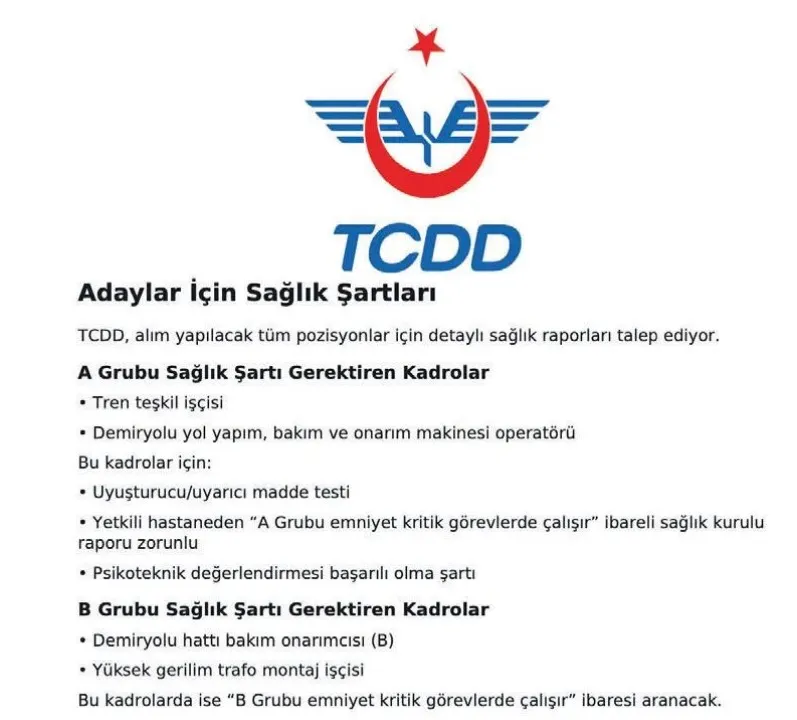 TCDD

Adaylar İçin Sağlık Şartları

TCDD, alım yapılacak tüm pozisyonlar için detaylı sağlık raporları talep ediyor.

A Grubu Sağlık Şartı Gerektiren Kadrolar

• Tren teşkil işçisi

• Demiryolu yol yapım, bakım ve onarım makinesi operatörü

Bu kadrolar için:

• Uyuşturucu/uyarıcı madde testi

• Yetkili hastaneden "A Grubu emniyet kritik görevlerde çalışır" ibareli sağlık kurulu raporu zorunlu

• Psikoteknik değerlendirmesi başarılı olma şartı

B Grubu Sağlık Şartı Gerektiren Kadrolar

• Demiryolu hattı bakım onarımcısı (B)

• Yüksek gerilim trafo montaj işçisi

Bu kadrolarda ise "B Grubu emniyet kritik görevlerde çalışır" ibaresi aranacak.